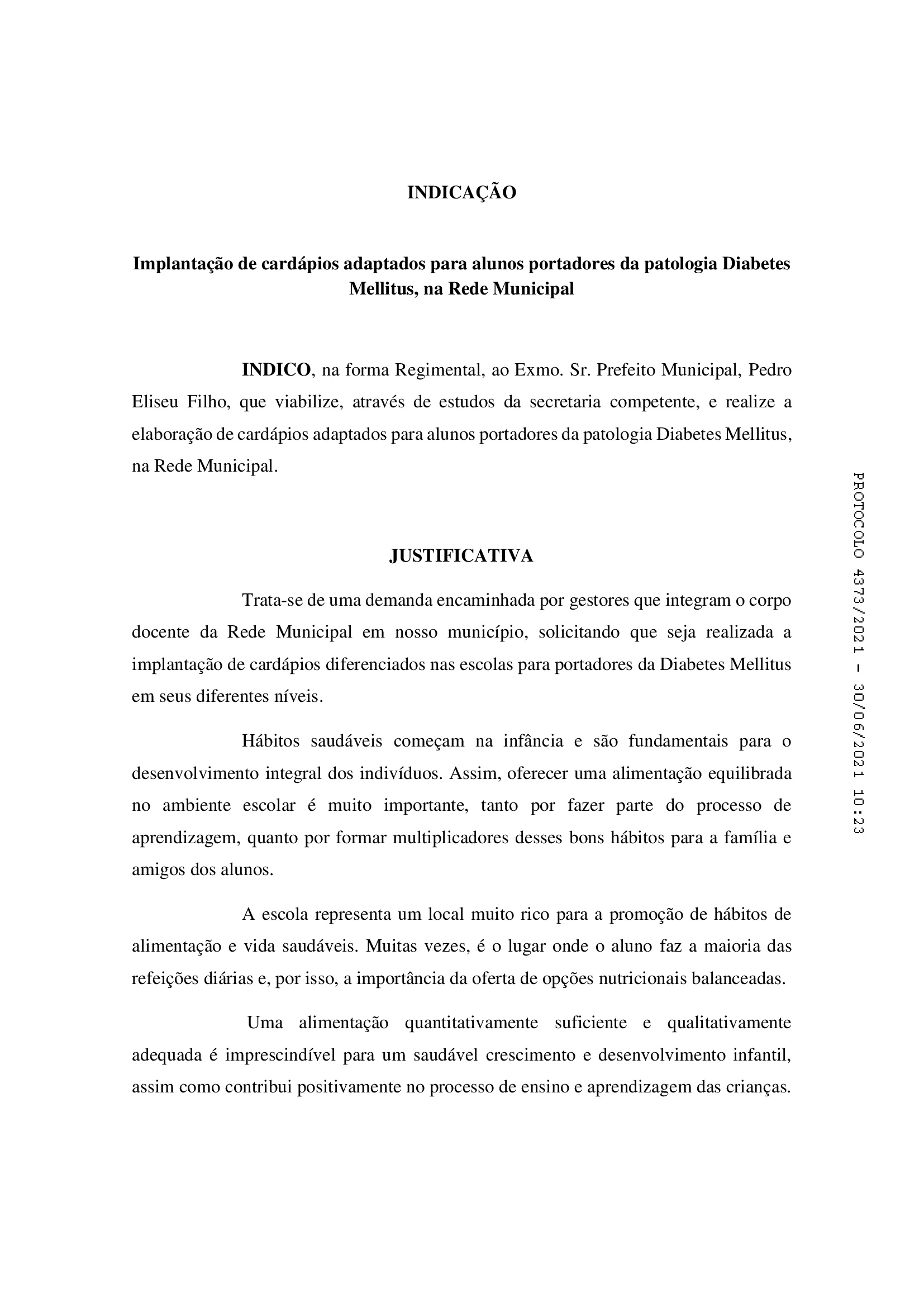 INDICAÇÃO

Implantação de cardápios adaptados para alunos portadores da patologia Diabetes Mellitus, na Rede Municipal

INDICO, na forma Regimental, ao Exmo. Sr. Prefeito Municipal, Pedro Eliseu Filho, que viabilize, através de estudos da secretaria competente, e realize a elaboração de cardápios adaptados para alunos portadores da patologia Diabetes Mellitus, na Rede Municipal.

JUSTIFICATIVA

Trata-se de uma demanda encaminhada por gestores que integram o corpo docente da Rede Municipal em nosso município, solicitando que seja realizada a implantação de cardápios diferenciados nas escolas para portadores da Diabetes Mellitus em seus diferentes níveis.

Hábitos saudáveis começam na infância e são fundamentais para o desenvolvimento integral dos indivíduos. Assim, oferecer uma alimentação equilibrada no ambiente escolar é muito importante, tanto por fazer parte do processo de aprendizagem, quanto por formar multiplicadores desses bons hábitos para a família e amigos dos alunos.

A escola representa um local muito rico para a promoção de hábitos de alimentação e vida saudáveis. Muitas vezes, é o lugar onde o aluno faz a maioria das refeições diárias e, por isso, a importância da oferta de opções nutricionais balanceadas.

Uma alimentação quantitativamente suficiente e qualitativamente adequada é imprescindível para um saudável crescimento e desenvolvimento infantil, assim como contribui positivamente no processo de ensino e aprendizagem das crianças.

PROTOCOLO 4373/2021 - 30/06/2021 10:23